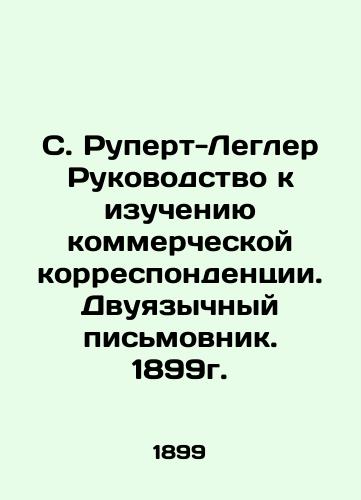 С. Руперт-Леглер Руководство к изучению коммерческой корреспонденции. Двуязычный письмовник. 1899г.

1899